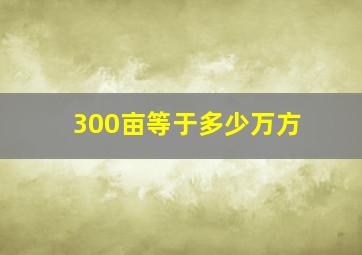 300亩等于多少万方